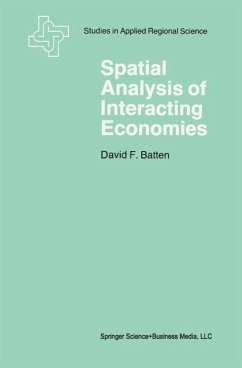 Studies in Applied Regional Science

Spatial Analysis of Interacting Economies

David F. Batten

Springer Science+Business Media, LLC